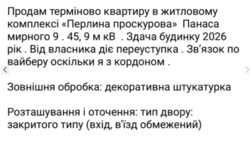 Продам терміново квартиру в житловому комплексі «Перлина проскурова» Панаса мирного 9 . 45, 9 м кВ . Здача будинку 2026 рік . Від власника діє переуступка . Зв'язок по вайберу оскільки я з кордоном .

Зовнішня обробка: декоративна штукатурка

Розташування і оточення: тип двору: закритого типу (вхід, в'їзд обмежений)